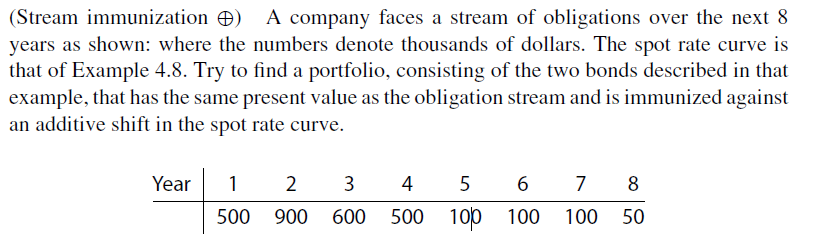 (Stream immunization $\oplus$) A company faces a stream of obligations over the next 8 years as shown: where the numbers denote thousands of dollars. The spot rate curve is that of Example 4.8. Try to find a portfolio, consisting of the two bonds described in that example, that has the same present value as the obligation stream and is immunized against an additive shift in the spot rate curve.

| Year | 1 | 2 | 3 | 4 | 5 | 6 | 7 | 8 |
|---|---|---|---|---|---|---|---|---|
| | 500 | 900 | 600 | 500 | 100 | 100 | 100 | 50 |